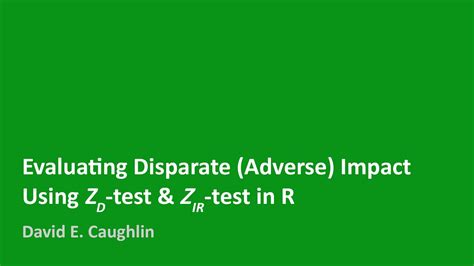 Evaluating Disparate (Adverse) Impact Using $Z_D$-test & $Z_{IR}$-test in R

David E. Caughlin